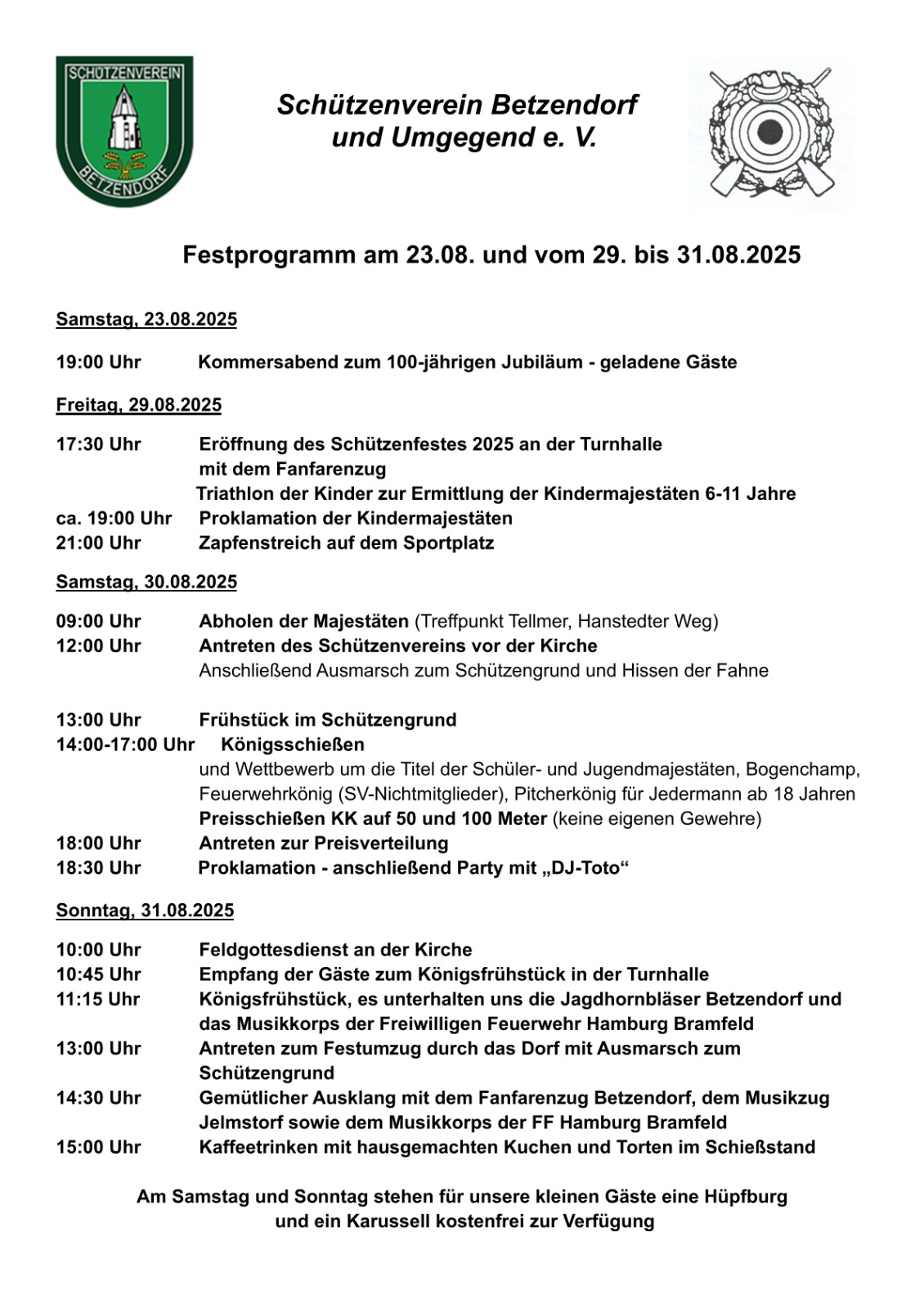 SCHÜTZENVEREIN
BETZENDORF

Schützenverein Betzendorf und Umgegend e. V.

Festprogramm am 23.08. und vom 29. bis 31.08.2025

Samstag, 23.08.2025

19:00 Uhr Kommersabend zum 100-jährigen Jubiläum - geladene Gäste

Freitag, 29.08.2025

17:30 Uhr Eröffnung des Schützenfestes 2025 an der Turnhalle mit dem Fanfarenzug
Triathlon der Kinder zur Ermittlung der Kindermajestäten 6-11 Jahre
ca. 19:00 Uhr Proklamation der Kindermajestäten
21:00 Uhr Zapfenstreich auf dem Sportplatz

Samstag, 30.08.2025

09:00 Uhr Abholen der Majestäten (Treffpunkt Tellmer, Hanstedter Weg)
12:00 Uhr Antreten des Schützenvereins vor der Kirche
Anschließend Ausmarsch zum Schützengrund und Hissen der Fahne

13:00 Uhr Frühstück im Schützengrund
14:00-17:00 Uhr Königsschießen
und Wettbewerb um die Titel der Schüler- und Jugendmajestäten, Bogenchamp, Feuerwehrkönig (SV-Nichtmitglieder), Pitcherkönig für Jedermann ab 18 Jahren
Preisschießen KK auf 50 und 100 Meter (keine eigenen Gewehre)
18:00 Uhr Antreten zur Preisverteilung
18:30 Uhr Proklamation - anschließend Party mit „DJ-Toto“

Sonntag, 31.08.2025

10:00 Uhr Feldgottesdienst an der Kirche
10:45 Uhr Empfang der Gäste zum Königsfrühstück in der Turnhalle
11:15 Uhr Königsfrühstück, es unterhalten uns die Jagdhornbläser Betzendorf und das Musikkorps der Freiwilligen Feuerwehr Hamburg Bramfeld
13:00 Uhr Antreten zum Festumzug durch das Dorf mit Ausmarsch zum Schützengrund
14:30 Uhr Gemütlicher Ausklang mit dem Fanfarenzug Betzendorf, dem Musikzug Jelmstorf sowie dem Musikkorps der FF Hamburg Bramfeld
15:00 Uhr Kaffeetrinken mit hausgemachten Kuchen und Torten im Schießstand

Am Samstag und Sonntag stehen für unsere kleinen Gäste eine Hüpfburg und ein Karussell kostenfrei zur Verfügung